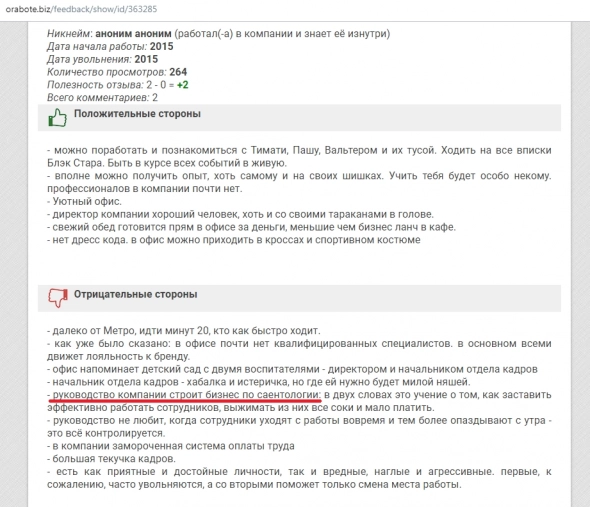 orabote.biz/feedback/show/id/363285

Никнейм: аноним аноним (работал(-а) в компании и знает её изнутри)
Дата начала работы: 2015
Дата увольнения: 2015
Количество просмотров: 264
Полезность отзыва: 2 - 0 = +2
Всего комментариев: 2

Положительные стороны

- можно поработать и познакомиться с Тимати, Пашу, Вальтером и их тусой. Ходить на все вписки Блэк Стара. Быть в курсе всех событий в живую.
- вполне можно получить опыт, хоть самому и на своих шишках. Учить тебя будет особо некому. профессионалов в компании почти нет.
- Уютный офис.
- директор компании хороший человек, хоть и со своими тараканами в голове.
- свежий обед готовится прям в офисе за деньги, меньшие чем бизнес ланч в кафе.
- нет дресс кода. в офис можно приходить в кроссах и спортивном костюме

Отрицательные стороны

- далеко от Метро, идти минут 20, кто как быстро ходит.
- как уже было сказано: в офисе почти нет квалифицированных специалистов. в основном всеми движет лояльность к бренду.
- офис напоминает детский сад с двумя воспитателями - директором и начальником отдела кадров
- начальник отдела кадров - хабалка и истеричка, но где ей нужно будет милой няшей.
- руководство компании строит бизнес по саентологии: в двух словах это учение о том, как заставить эффективно работать сотрудников, выжимать из них все соки и мало платить.
- руководство не любит, когда сотрудники уходят с работы вовремя и тем более опаздывают с утра - это всё контролируется.
- в компании замороченная система оплаты труда
- большая текучка кадров.
- есть как приятные и достойные личности, так и вредные, наглые и агрессивные. первые, к сожалению, часто увольняются, а со вторыми поможет только смена места работы.